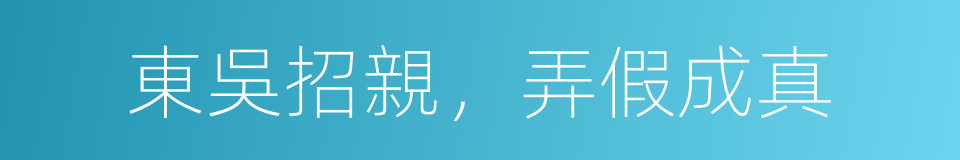 東吳招親，弄假成真